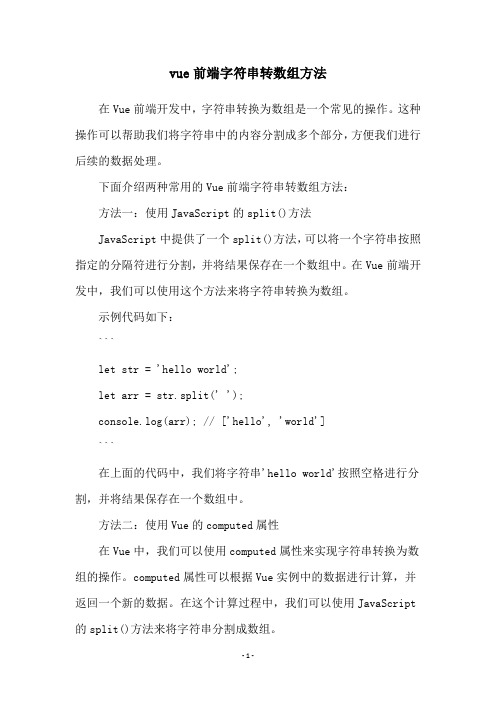 vue 前端字符串转数组方法

在 Vue 前端开发中，字符串转换为数组是一个常见的操作。这种操作可以帮助我们将字符串中的内容分割成多个部分，方便我们进行后续的数据处理。

下面介绍两种常用的 Vue 前端字符串转数组方法：

方法一：使用 JavaScript 的 split()方法

JavaScript 中提供了一个 split()方法，可以将一个字符串按照指定的分隔符进行分割，并将结果保存在一个数组中。在 Vue 前端开发中，我们可以使用这个方法来将字符串转换为数组。

示例代码如下：

```

let str = 'hello world';

let arr = str.split(' ');

console.log(arr); // ['hello', 'world']

```

在上面的代码中，我们将字符串'hello world'按照空格进行分割，并将结果保存在一个数组中。

方法二：使用 Vue 的 computed 属性

在 Vue 中，我们可以使用 computed 属性来实现字符串转换为数组的操作。computed 属性可以根据 Vue 实例中的数据进行计算，并返回一个新的数据。在这个计算过程中，我们可以使用 JavaScript 的 split()方法来将字符串分割成数组。

-1-